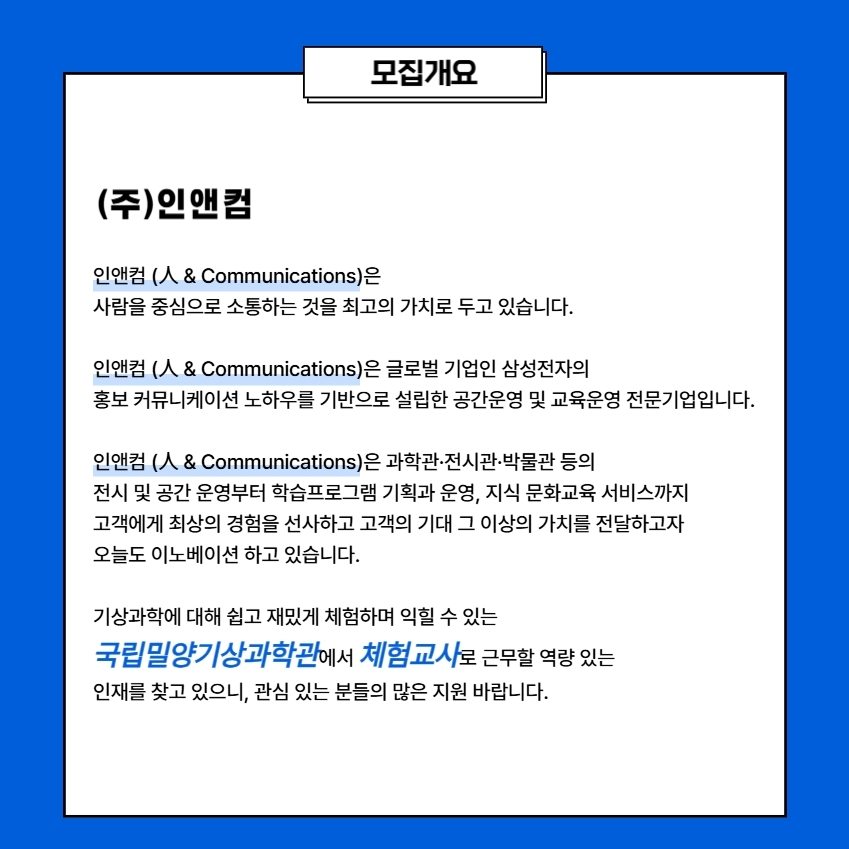 모집개요

(주)인앤컴

인앤컴 (人 & Communications)은
사람을 중심으로 소통하는 것을 최고의 가치로 두고 있습니다.

인앤컴 (人 & Communications)은 글로벌 기업인 삼성전자의
홍보 커뮤니케이션 노하우를 기반으로 설립한 공간운영 및 교육운영 전문기업입니다.

인앤컴 (人 & Communications)은 과학관·전시관·박물관 등의
전시 및 공간 운영부터 학습프로그램 기획과 운영, 지식 문화교육 서비스까지
고객에게 최상의 경험을 선사하고 고객의 기대 그 이상의 가치를 전달하고자
오늘도 이노베이션 하고 있습니다.

기상과학에 대해 쉽고 재밌게 체험하며 익힐 수 있는
국립밀양기상과학관에서 체험교사로 근무할 역량 있는
인재를 찾고 있으니, 관심 있는 분들의 많은 지원 바랍니다.